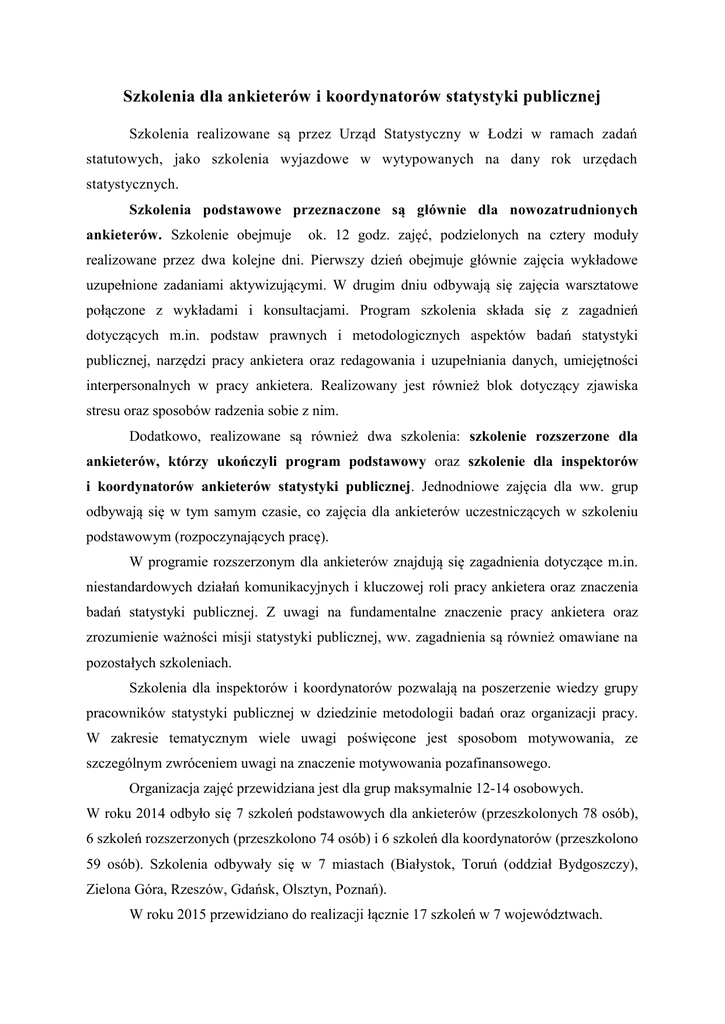 Szkolenia dla ankieterów i koordynatorów statystyki publicznej

Szkolenia realizowane są przez Urząd Statystyczny w Łodzi w ramach zadań statutowych, jako szkolenia wyjazdowe w wytypowanych na dany rok urzędach statystycznych.

Szkolenia podstawowe przeznaczone są głównie dla nowozatrudnionych ankieterów. Szkolenie obejmuje ok. 12 godz. zajęć, podzielonych na cztery moduły realizowane przez dwa kolejne dni. Pierwszy dzień obejmuje głównie zajęcia wykładowe uzupełnione zadaniami aktywizującymi. W drugim dniu odbywają się zajęcia warsztatowe połączone z wykładami i konsultacjami. Program szkolenia składa się z zagadnień dotyczących m.in. podstaw prawnych i metodologicznych aspektów badań statystyki publicznej, narzędzi pracy ankietera oraz redagowania i uzupełniania danych, umiejętności interpersonalnych w pracy ankietera. Realizowany jest również blok dotyczący zjawiska stresu oraz sposobów radzenia sobie z nim.

Dodatkowo, realizowane są również dwa szkolenia: szkolenie rozszerzone dla ankieterów, którzy ukończyli program podstawowy oraz szkolenie dla inspektorów i koordynatorów ankieterów statystyki publicznej. Jednodniowe zajęcia dla ww. grup odbywają się w tym samym czasie, co zajęcia dla ankieterów uczestniczących w szkoleniu podstawowym (rozpoczynających pracę).

W programie rozszerzonym dla ankieterów znajdują się zagadnienia dotyczące m.in. niestandardowych działań komunikacyjnych i kluczowej roli pracy ankietera oraz znaczenia badań statystyki publicznej. Z uwagi na fundamentalne znaczenie pracy ankietera oraz zrozumienie ważności misji statystyki publicznej, ww. zagadnienia są również omawiane na pozostałych szkoleniach.

Szkolenia dla inspektorów i koordynatorów pozwalają na poszerzenie wiedzy grupy pracowników statystyki publicznej w dziedzinie metodologii badań oraz organizacji pracy. W zakresie tematycznym wiele uwagi poświęcone jest sposobom motywowania, ze szczególnym zwróceniem uwagi na znaczenie motywowania pozafinansowego.

Organizacja zajęć przewidziana jest dla grup maksymalnie 12-14 osobowych.
W roku 2014 odbyło się 7 szkoleń podstawowych dla ankieterów (przeszkolonych 78 osób), 6 szkoleń rozszerzonych (przeszkolono 74 osób) i 6 szkoleń dla koordynatorów (przeszkolono 59 osób). Szkolenia odbywały się w 7 miastach (Białystok, Toruń (oddział Bydgoszczy), Zielona Góra, Rzeszów, Gdańsk, Olsztyn, Poznań).

W roku 2015 przewidziano do realizacji łącznie 17 szkoleń w 7 województwach.